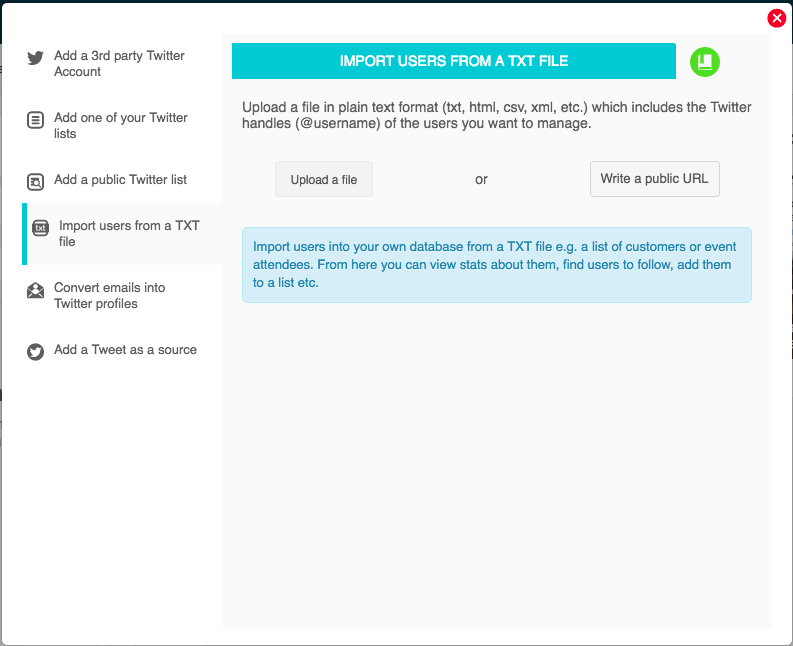 Add a 3rd party Twitter Account

Add one of your Twitter lists

Add a public Twitter list

txt Import users from a TXT file

Convert emails into Twitter profiles

Add a Tweet as a source

IMPORT USERS FROM A TXT FILE

Upload a file in plain text format (txt, html, csv, xml, etc.) which includes the Twitter handles (@username) of the users you want to manage.

Upload a file

or

Write a public URL

Import users into your own database from a TXT file e.g. a list of customers or event attendees. From here you can view stats about them, find users to follow, add them to a list etc.